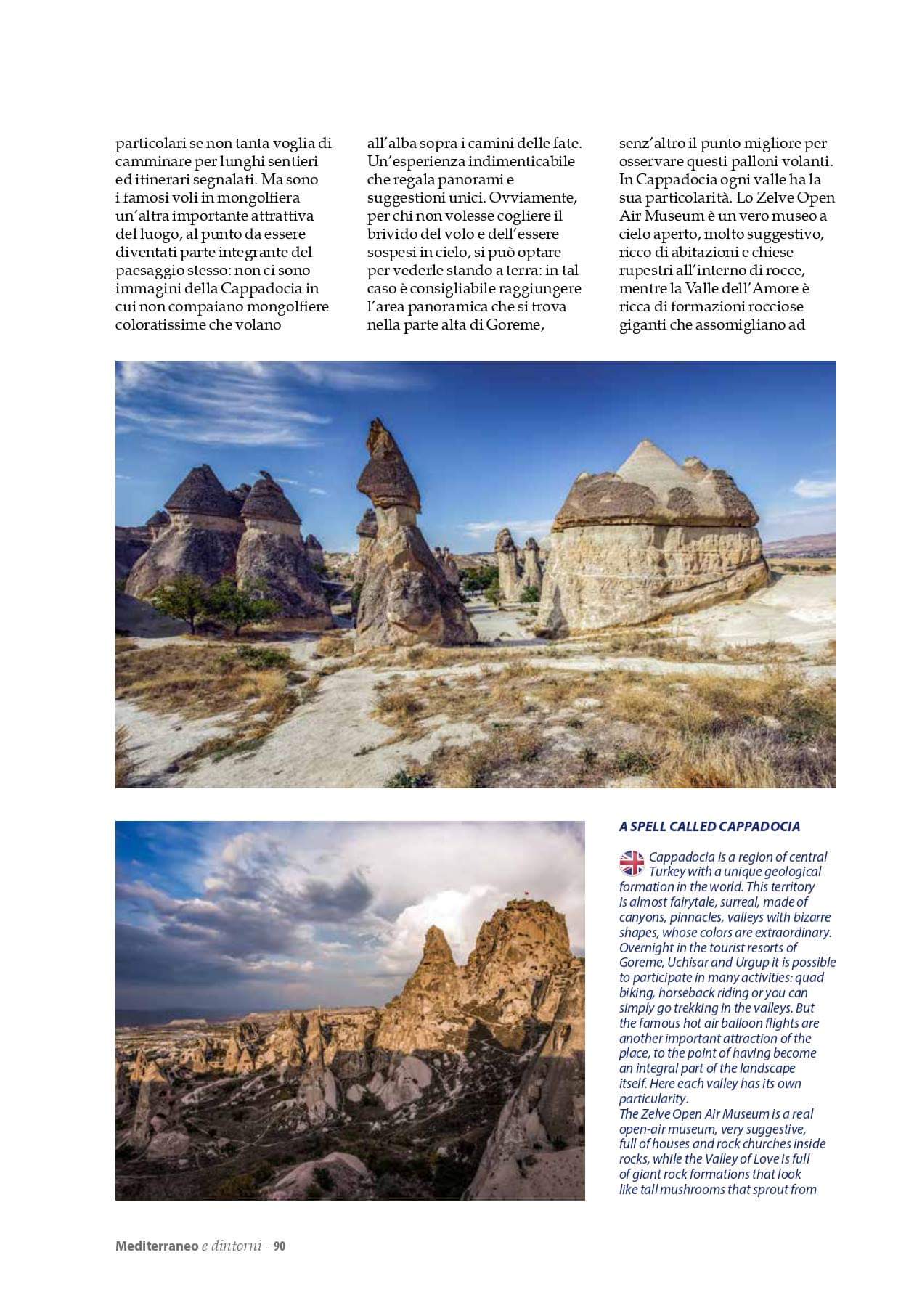 particolari se non tanta voglia di camminare per lunghi sentieri ed itinerari segnalati. Ma sono i famosi voli in mongolfiera un'altra importante attrattiva del luogo, al punto da essere diventati parte integrante del paesaggio stesso: non ci sono immagini della Cappadocia in cui non compaiano mongolfiere coloratissime che volano

all'alba sopra i camini delle fate. Un'esperienza indimenticabile che regala panorami e suggestioni unici. Ovviamente, per chi non volesse cogliere il brivido del volo e dell'essere sospesi in cielo, si può optare per vederle stando a terra: in tal caso è consigliabile raggiungere l'area panoramica che si trova nella parte alta di Goreme,

senz'altro il punto migliore per osservare questi palloni volanti. In Cappadocia ogni valle ha la sua particolarità. Lo Zelve Open Air Museum è un vero museo a cielo aperto, molto suggestivo, ricco di abitazioni e chiese rupestri all'interno di rocce, mentre la Valle dell'Amore è ricca di formazioni rocciose giganti che assomigliano ad

A SPELL CALLED CAPPADOCIA

Cappadocia is a region of central Turkey with a unique geological formation in the world. This territory is almost fairytale, surreal, made of canyons, pinnacles, valleys with bizarre shapes, whose colors are extraordinary. Overnight in the tourist resorts of Goreme, Uchisar and Urgup it is possible to participate in many activities: quad biking, horseback riding or you can simply go trekking in the valleys. But the famous hot air balloon flights are another important attraction of the place, to the point of having become an integral part of the landscape itself. Here each valley has its own particularity.
The Zelve Open Air Museum is a real open-air museum, very suggestive, full of houses and rock churches inside rocks, while the Valley of Love is full of giant rock formations that look like tall mushrooms that sprout from

Mediterraneo e dintorni - 90